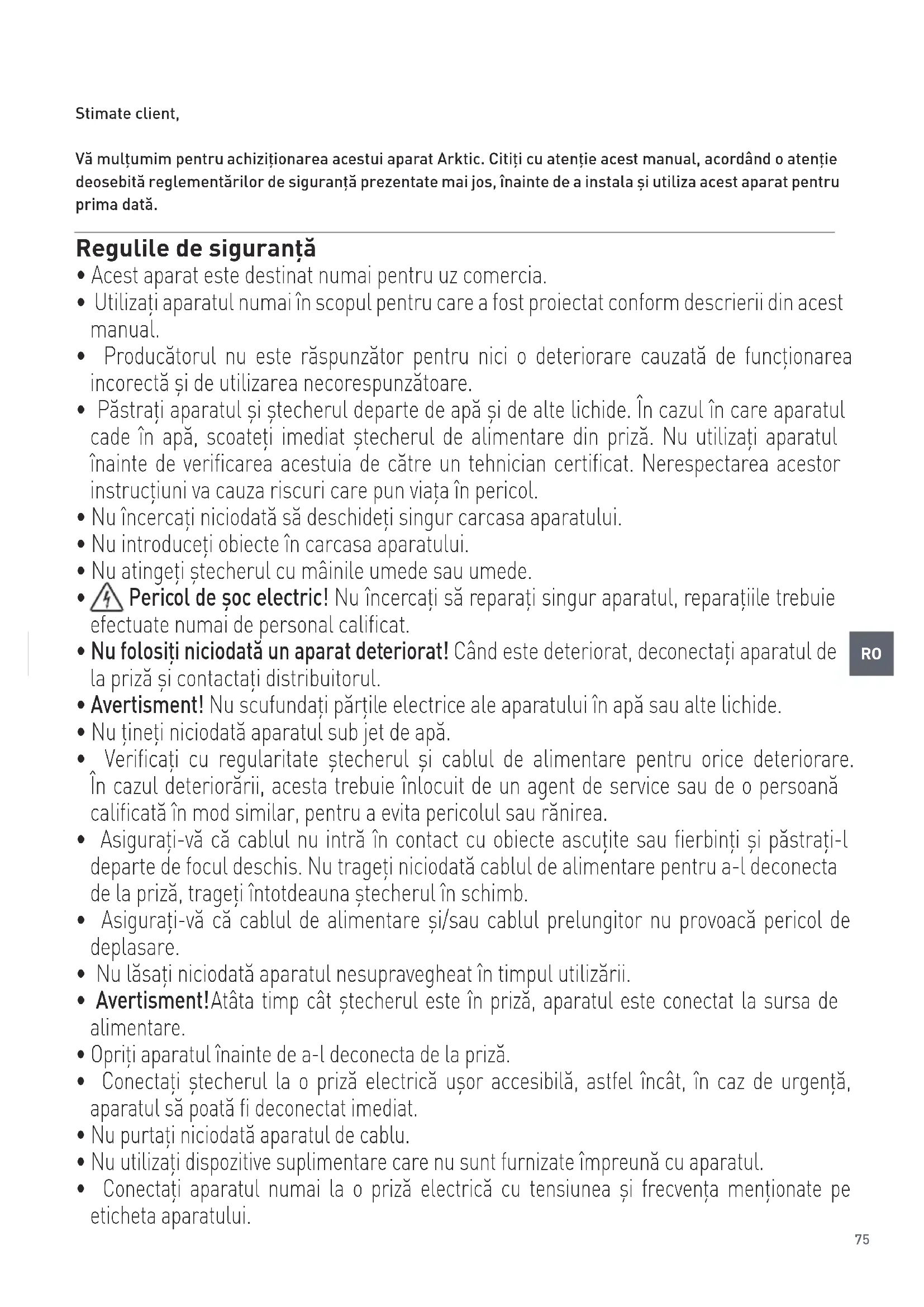 Stimate client,

Vă mulțumim pentru achiziționarea acestui aparat Arktic. Citiți cu atenție acest manual, acordând o atenție deosebită reglementărilor de siguranță prezentate mai jos, înainte de a instala și utiliza acest aparat pentru prima dată.

Regulile de siguranță

• Acest aparat este destinat numai pentru uz comercia.
• Utilizați aparatul numai în scopul pentru care a fost proiectat conform descrierii din acest manual.
• Producătorul nu este răspunzător pentru nici o deteriorare cauzată de funcționarea incorectă și de utilizarea necorespunzătoare.
• Păstrați aparatul și ștecherul departe de apă și de alte lichide. În cazul în care aparatul cade în apă, scoateți imediat ștecherul de alimentare din priză. Nu utilizați aparatul înainte de verificarea acestuia de către un tehnician certificat. Nerespectarea acestor instrucțiuni va cauza riscuri care pun viața în pericol.
• Nu încercați niciodată să deschideți singur carcasa aparatului.
• Nu introduceți obiecte în carcasa aparatului.
• Nu atingeți ștecherul cu mâinile umede sau umede.
• Pericol de șoc electric! Nu încercați să reparați singur aparatul, reparațiile trebuie efectuate numai de personal calificat.
• Nu folosiți niciodată un aparat deteriorat! Când este deteriorat, deconectați aparatul de la priză și contactați distribuitorul.
• Avertisment! Nu scufundați părțile electrice ale aparatului în apă sau alte lichide.
• Nu țineți niciodată aparatul sub jet de apă.
• Verificați cu regularitate ștecherul și cablul de alimentare pentru orice deteriorare. În cazul deteriorării, acesta trebuie înlocuit de un agent de service sau de o persoană calificată în mod similar, pentru a evita pericolul sau rănirea.
• Asigurați-vă că cablul nu intră în contact cu obiecte ascuțite sau fierbinți și păstrați-l departe de focul deschis. Nu trageți niciodată cablul de alimentare pentru a-l deconecta de la priză, trageți întotdeauna ștecherul în schimb.
• Asigurați-vă că cablul de alimentare și/sau cablul prelungitor nu provoacă pericol de deplasare.
• Nu lăsați niciodată aparatul nesupravegheat în timpul utilizării.
• Avertisment!Atâta timp cât ștecherul este în priză, aparatul este conectat la sursa de alimentare.
• Opriți aparatul înainte de a-l deconecta de la priză.
• Conectați ștecherul la o priză electrică ușor accesibilă, astfel încât, în caz de urgență, aparatul să poată fi deconectat imediat.
• Nu purtați niciodată aparatul de cablu.
• Nu utilizați dispozitive suplimentare care nu sunt furnizate împreună cu aparatul.
• Conectați aparatul numai la o priză electrică cu tensiunea și frecvența menționate pe eticheta aparatului.

RO

75